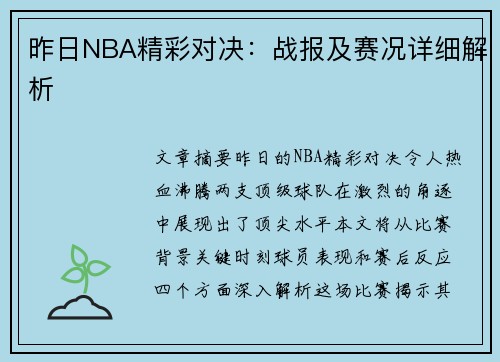 昨日NBA精彩对决：战报及赛况详细解析

文章摘要昨日的NBA精彩对决令人热血沸腾两支顶级球队在激烈的角逐中展现出了顶尖水平本文将从比赛背景关键时刻球员表现和赛后反应四个方面深入解析这场比赛揭示其